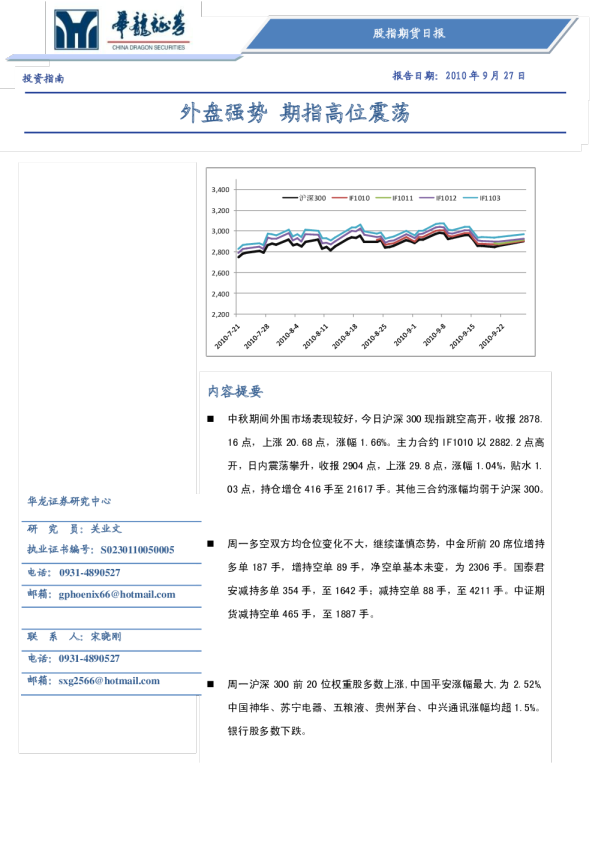 華龍證券
CHINA DRAGON SECURITIES

股指期货日报

投资指南

报告日期：2010 年 9 月 27 日

外盘强势 期指高位震荡

3,400
3,200
3,000
2,800
2,600
2,400
2,200

沪深300　IF1010　IF1011　IF1012　IF1103

2010-7-21　2010-7-28　2010-8-4　2010-8-11　2010-8-18　2010-8-25　2010-9-1　2010-9-8　2010-9-15　2010-9-22

内容提要

■ 中秋期间外围市场表现较好，今日沪深 300 现指跳空高开，收报 2878.16 点，上涨 20.68 点，涨幅 1.66%。主力合约 IF1010 以 2882.2 点高开，日内震荡攀升，收报 2904 点，上涨 29.8 点，涨幅 1.04%，贴水 1.03 点，持仓增仓 416 手至 21617 手。其他三合约涨幅均弱于沪深 300。

■ 周一多空双方均仓位变化不大，继续谨慎态势，中金所前 20 席位增持多单 187 手，增持空单 89 手，净空单基本未变，为 2306 手。国泰君安减持多单 354 手，至 1642 手；减持空单 88 手，至 4211 手。中证期货减持空单 465 手，至 1887 手。

■ 周一沪深 300 前 20 位权重股多数上涨，中国平安涨幅最大，为 2.52% 中国神华、苏宁电器、五粮液、贵州茅台、中兴通讯涨幅均超 1.5%。银行股多数下跌。

华龙证券研究中心

研　究　员：关业文
执业证书编号：S0230110050005
电话：0931-4890527
邮箱：gphoenix66@hotmail.com

联　系　人：宋晓刚
电话：0931-4890527
邮箱：sxg2566@hotmail.com